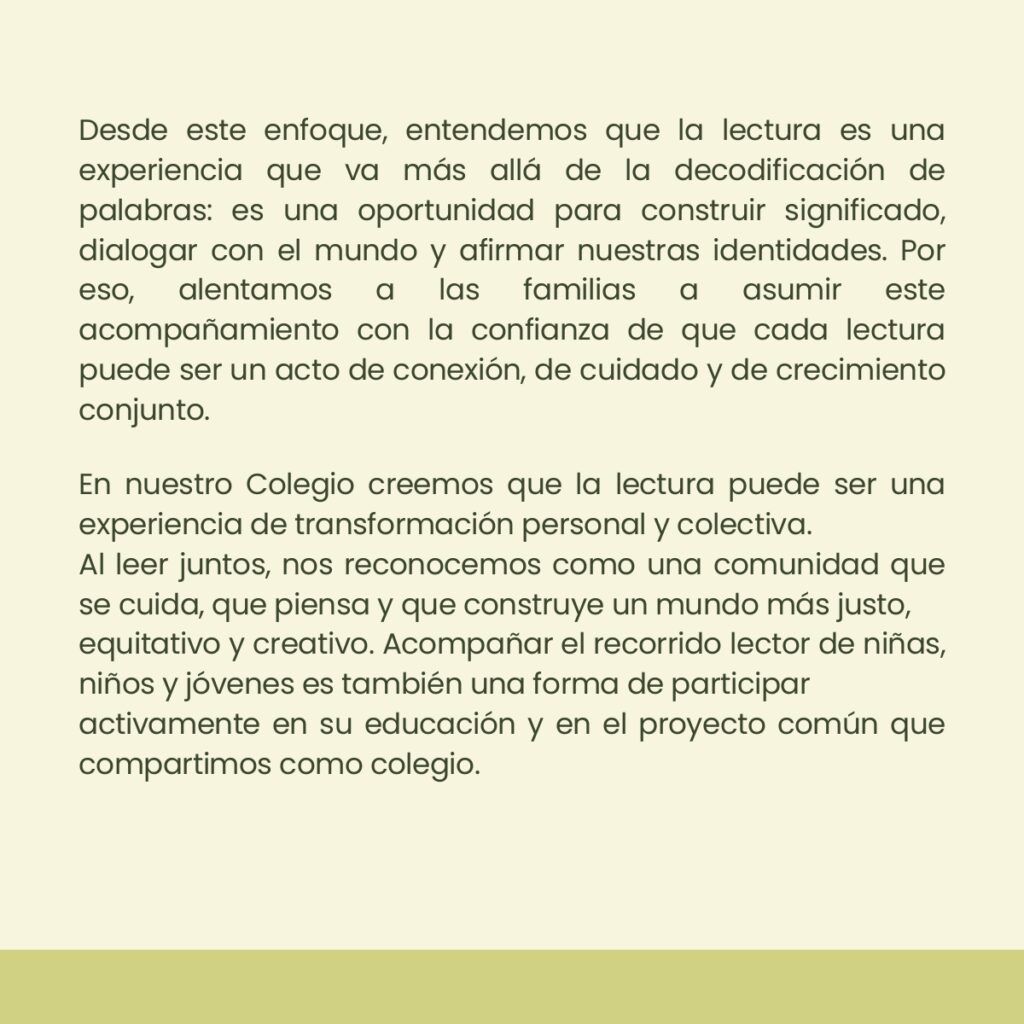 Desde este enfoque, entendemos que la lectura es una experiencia que va más allá de la decodificación de palabras: es una oportunidad para construir significado, dialogar con el mundo y afirmar nuestras identidades. Por eso, alentamos a las familias a asumir este acompañamiento con la confianza de que cada lectura puede ser un acto de conexión, de cuidado y de crecimiento conjunto.

En nuestro Colegio creemos que la lectura puede ser una experiencia de transformación personal y colectiva.
Al leer juntos, nos reconocemos como una comunidad que se cuida, que piensa y que construye un mundo más justo, equitativo y creativo. Acompañar el recorrido lector de niñas, niños y jóvenes es también una forma de participar activamente en su educación y en el proyecto común que compartimos como colegio.